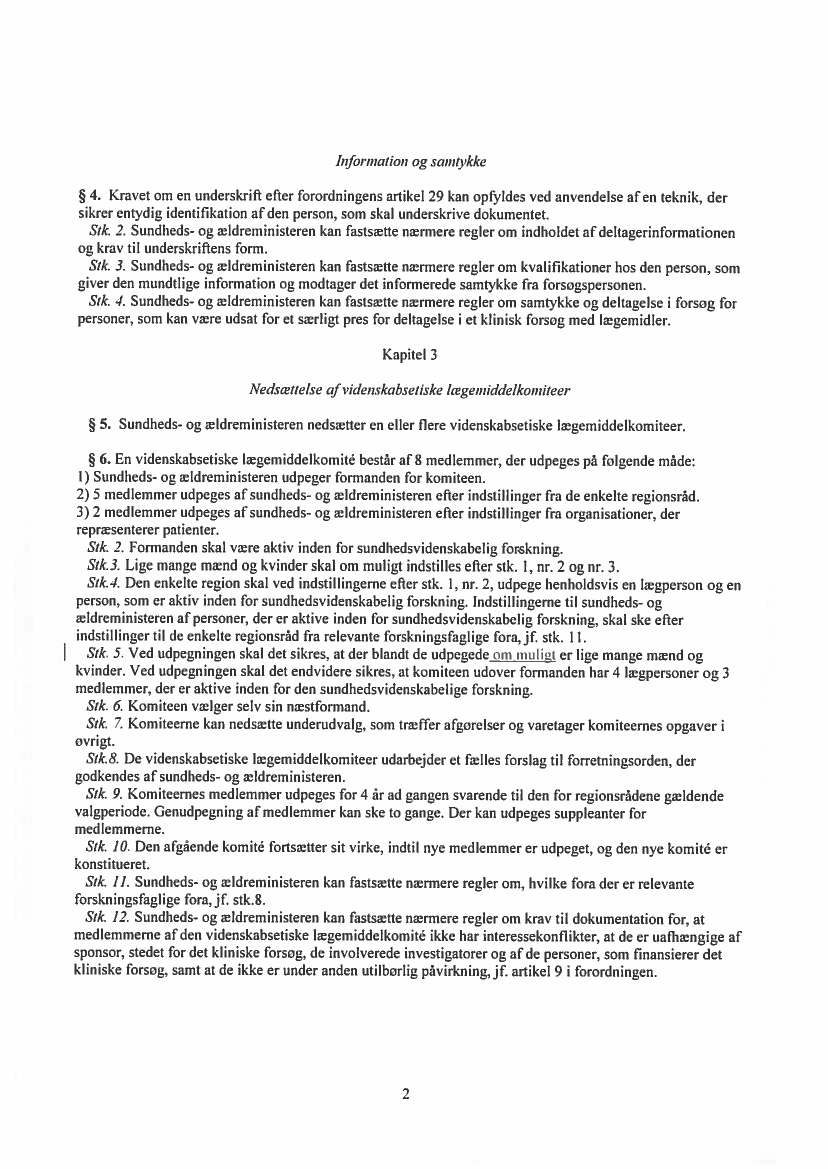 Information og samtykke

§ 4. Kravet om en underskrift efter forordningens artikel 29 kan opfyldes ved anvendelse af en teknik, der sikrer entydig identifikation af den person, som skal underskrive dokumentet.

Stk. 2. Sundheds- og ældreministeren kan fastsætte nærmere regler om indholdet af deltagerinformationen og krav til underskriftens form.

Stk. 3. Sundheds- og ældreministeren kan fastsætte nærmere regler om kvalifikationer hos den person, som giver den mundtlige information og modtager det informerede samtykke fra forsøgspersonen.

Stk. 4. Sundheds- og ældreministeren kan fastsætte nærmere regler om samtykke og deltagelse i forsøg for personer, som kan være udsat for et særligt pres for deltagelse i et klinisk forsøg med lægemidler.

Kapitel 3

Nedsættelse af videnskabsetiske lægemiddelkomiteer

§ 5. Sundheds- og ældreministeren nedsætter en eller flere videnskabsetiske lægemiddelkomiteer.

§ 6. En videnskabsetiske lægemiddelkomité består af 8 medlemmer, der udpeges på følgende måde:
1) Sundheds- og ældreministeren udpeger formanden for komiteen.
2) 5 medlemmer udpeges af sundheds- og ældreministeren efter indstillinger fra de enkelte regionsråd.
3) 2 medlemmer udpeges af sundheds- og ældreministeren efter indstillinger fra organisationer, der repræsenterer patienter.

Stk. 2. Formanden skal være aktiv inden for sundhedsvidenskabelig forskning.

Stk.3. Lige mange mænd og kvinder skal om muligt indstilles efter stk. 1, nr. 2 og nr. 3.

Stk.4. Den enkelte region skal ved indstillingerne efter stk. 1, nr. 2, udpege henholdsvis en lægperson og en person, som er aktiv inden for sundhedsvidenskabelig forskning. Indstillingerne til sundheds- og ældreministeren af personer, der er aktive inden for sundhedsvidenskabelig forskning, skal ske efter indstillinger til de enkelte regionsråd fra relevante forskningsfaglige fora, jf. stk. 11.

Stk. 5. Ved udpegningen skal det sikres, at der blandt de udpegede om muligt er lige mange mænd og kvinder. Ved udpegningen skal det endvidere sikres, at komiteen udover formanden har 4 lægpersoner og 3 medlemmer, der er aktive inden for den sundhedsvidenskabelige forskning.

Stk. 6. Komiteen vælger selv sin næstformand.

Stk. 7. Komiteerne kan nedsætte underudvalg, som træffer afgørelser og varetager komiteernes opgaver i øvrigt.

Stk.8. De videnskabsetiske lægemiddelkomiteer udarbejder et fælles forslag til forretningsorden, der godkendes af sundheds- og ældreministeren.

Stk. 9. Komiteernes medlemmer udpeges for 4 år ad gangen svarende til den for regionsrådene gældende valgperiode. Genudpegning af medlemmer kan ske to gange. Der kan udpeges suppleanter for medlemmerne.

Stk. 10. Den afgående komité fortsætter sit virke, indtil nye medlemmer er udpeget, og den nye komité er konstitueret.

Stk. 11. Sundheds- og ældreministeren kan fastsætte nærmere regler om, hvilke fora der er relevante forskningsfaglige fora, jf. stk.8.

Stk. 12. Sundheds- og ældreministeren kan fastsætte nærmere regler om krav til dokumentation for, at medlemmerne af den videnskabsetiske lægemiddelkomité ikke har interessekonflikter, at de er uafhængige af sponsor, stedet for det kliniske forsøg, de involverede investigatorer og af de personer, som finansierer det kliniske forsøg, samt at de ikke er under anden utilbørlig påvirkning, jf. artikel 9 i forordningen.

2